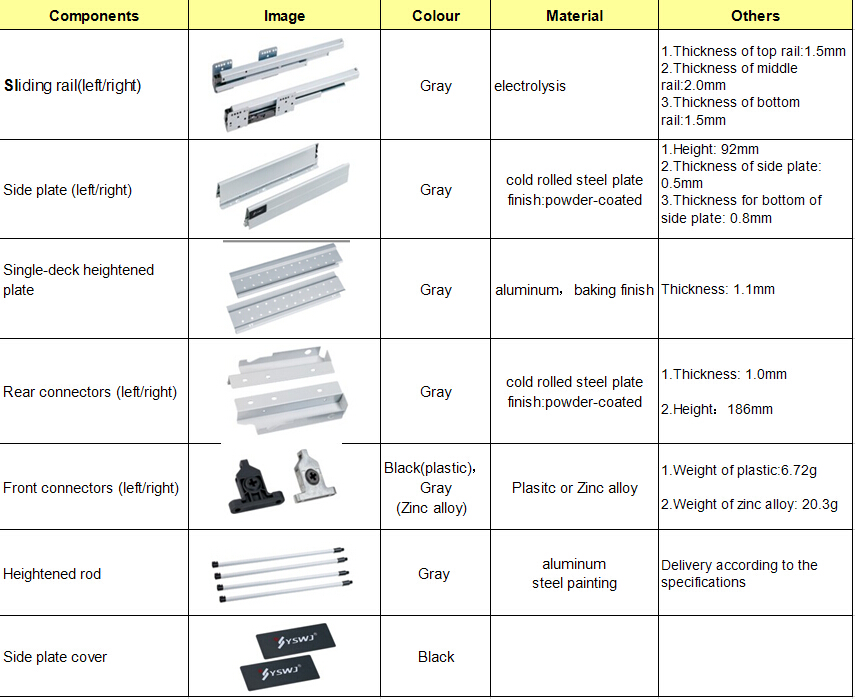 | Components | Image | Colour | Material | Others |
|---|---|---|---|---|
| Sliding rail(left/right) | | Gray | electrolysis | 1.Thickness of top rail:1.5mm 2.Thickness of middle rail:2.0mm 3.Thickness of bottom rail:1.5mm |
| Side plate (left/right) | | Gray | cold rolled steel plate finish:powder-coated | 1.Height: 92mm 2.Thickness of side plate: 0.5mm 3.Thickness for bottom of side plate: 0.8mm |
| Single-deck heightened plate | | Gray | aluminum, baking finish | Thickness: 1.1mm |
| Rear connectors (left/right) | | Gray | cold rolled steel plate finish:powder-coated | 1.Thickness: 1.0mm 2.Height: 186mm |
| Front connectors (left/right) | | Black(plastic), Gray (Zinc alloy) | Plasitc or Zinc alloy | 1.Weight of plastic:6.72g 2.Weight of zinc alloy: 20.3g |
| Heightened rod | | Gray | aluminum steel painting | Delivery according to the specifications |
| Side plate cover | YSWJ YSWJ | Black | | |